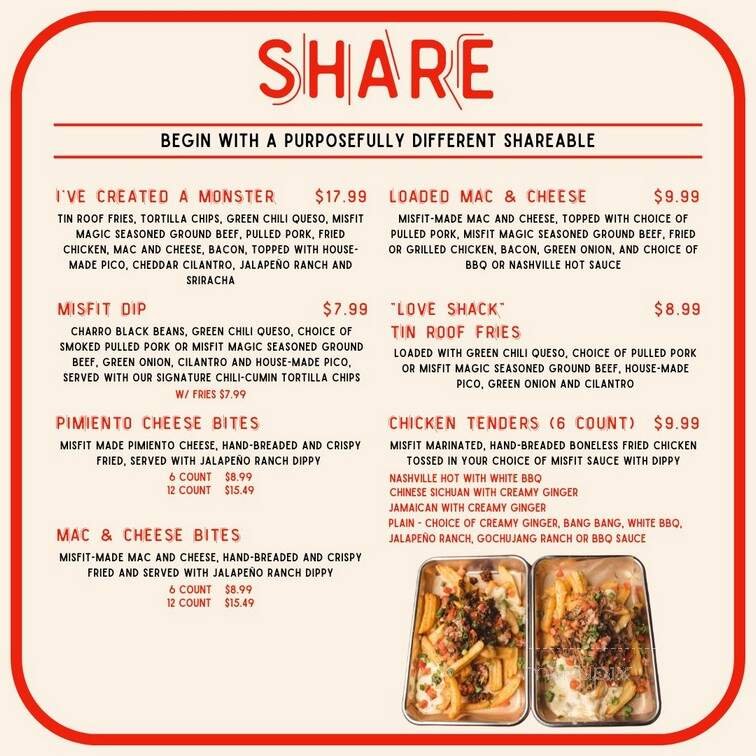 SHARE

BEGIN WITH A PURPOSEFULLY DIFFERENT SHAREABLE

I'VE CREATED A MONSTER $17.99

TIN ROOF FRIES, TORTILLA CHIPS, GREEN CHILI QUESO, MISFIT MAGIC SEASONED GROUND BEEF, PULLED PORK, FRIED CHICKEN, MAC AND CHEESE, BACON, TOPPED WITH HOUSE-MADE PICO, CHEDDAR CILANTRO, JALAPEÑO RANCH AND SRIRACHA

MISFIT DIP $7.99

CHARRO BLACK BEANS, GREEN CHILI QUESO, CHOICE OF SMOKED PULLED PORK OR MISFIT MAGIC SEASONED GROUND BEEF, GREEN ONION, CILANTRO AND HOUSE-MADE PICO, SERVED WITH OUR SIGNATURE CHILI-CUMIN TORTILLA CHIPS

W/ FRIES $7.99

PIMIENTO CHEESE BITES

MISFIT MADE PIMIENTO CHEESE, HAND-BREADED AND CRISPY FRIED, SERVED WITH JALAPEÑO RANCH DIPPY

6 COUNT $8.99
12 COUNT $15.49

MAC & CHEESE BITES

MISFIT-MADE MAC AND CHEESE, HAND-BREADED AND CRISPY FRIED AND SERVED WITH JALAPEÑO RANCH DIPPY

6 COUNT $8.99
12 COUNT $15.49

LOADED MAC & CHEESE $9.99

MISFIT-MADE MAC AND CHEESE, TOPPED WITH CHOICE OF PULLED PORK, MISFIT MAGIC SEASONED GROUND BEEF, FRIED OR GRILLED CHICKEN, BACON, GREEN ONION, AND CHOICE OF BBQ OR NASHVILLE HOT SAUCE

"LOVE SHACK" $8.99
TIN ROOF FRIES

LOADED WITH GREEN CHILI QUESO, CHOICE OF PULLED PORK OR MISFIT MAGIC SEASONED GROUND BEEF, HOUSE-MADE PICO, GREEN ONION AND CILANTRO

CHICKEN TENDERS (6 COUNT) $9.99

MISFIT MARINATED, HAND-BREADED BONELESS FRIED CHICKEN TOSSED IN YOUR CHOICE OF MISFIT SAUCE WITH DIPPY

NASHVILLE HOT WITH WHITE BBQ
CHINESE SICHUAN WITH CREAMY GINGER
JAMAICAN WITH CREAMY GINGER
PLAIN - CHOICE OF CREAMY GINGER, BANG BANG, WHITE BBQ, JALAPEÑO RANCH, GOCHUJANG RANCH OR BBQ SAUCE